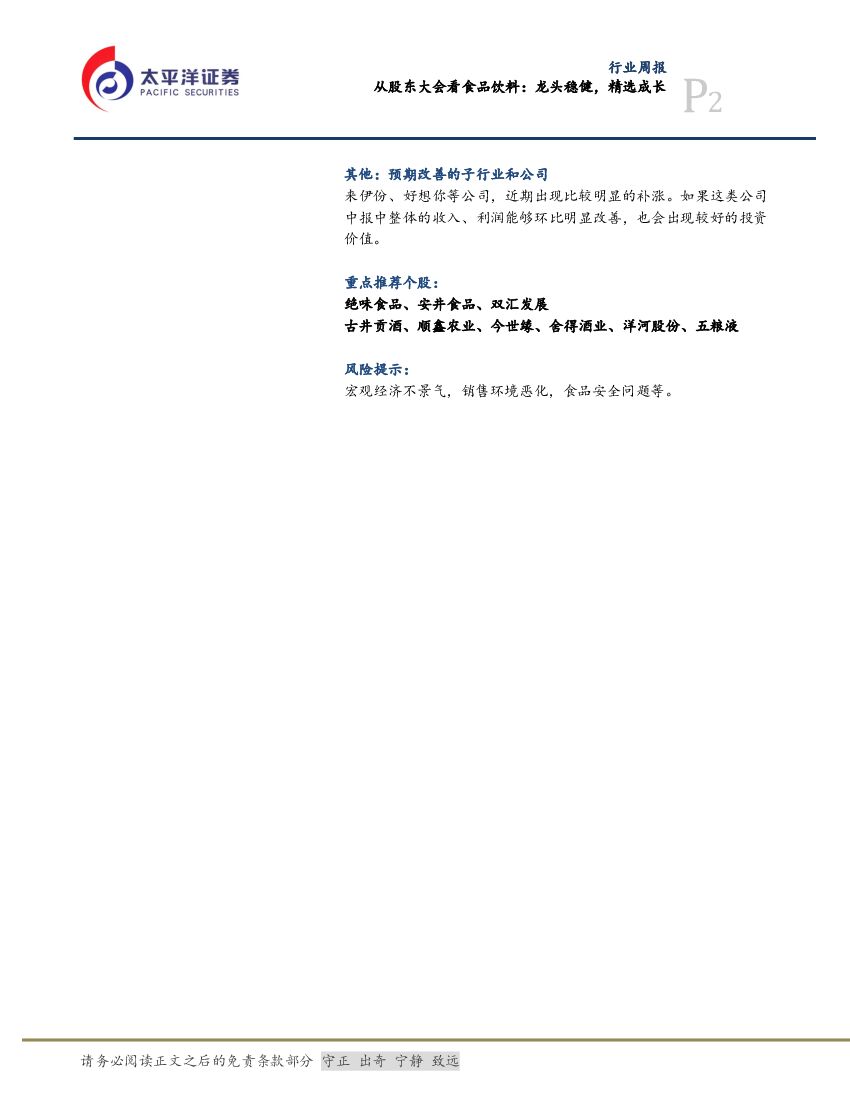 太平洋证券
PACIFIC SECURITIES

行业周报
从股东大会看食品饮料：龙头稳健，精选成长

P2

其他：预期改善的子行业和公司

来伊份、好想你等公司，近期出现比较明显的补涨。如果这类公司中报中整体的收入、利润能够环比明显改善，也会出现较好的投资价值。

重点推荐个股：

绝味食品、安井食品、双汇发展

古井贡酒、顺鑫农业、今世缘、舍得酒业、洋河股份、五粮液

风险提示：

宏观经济不景气，销售环境恶化，食品安全问题等。

请务必阅读正文之后的免责条款部分 守正 出奇 宁静 致远